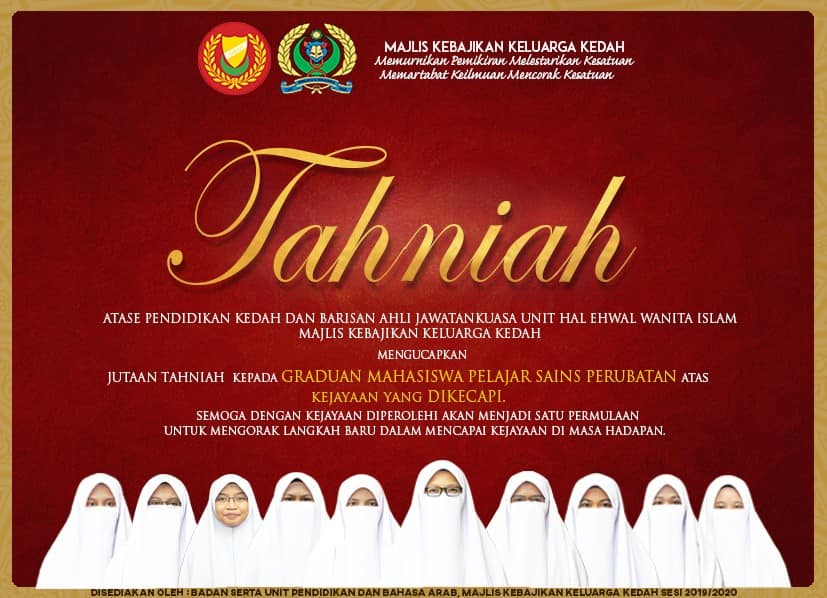 MAJLIS KEBAJIKAN KELUARGA KEDAH
Memurnikan Pemikiran Melestarikan Kesatuan
Memartabat Keilmuan Mencorak Kesatuan

Tahniah

ATASE PENDIDIKAN KEDAH DAN BARISAN AHLI JAWATANKUASA UNIT HAL EHWAL WANITA ISLAM MAJLIS KEBAJIKAN KELUARGA KEDAH

MENGUCAPKAN

JUTAAN TAHNIAH KEPADA GRADUAN MAHASISWA PELAJAR SAINS PERUBATAN ATAS KEJAYAAN YANG DIKECAPI.

SEMOGA DENGAN KEJAYAAN DIPEROLEHI AKAN MENJADI SATU PERMULAAN UNTUK MENGORAK LANGKAH BARU DALAM MENCAPAI KEJAYAAN DI MASA HADAPAN.

DISEDIAKAN OLEH : BADAN SERTA UNIT PENDIDIKAN DAN BAHASA ARAB, MAJLIS KEBAJIKAN KELUARGA KEDAH SESI 2019/2020